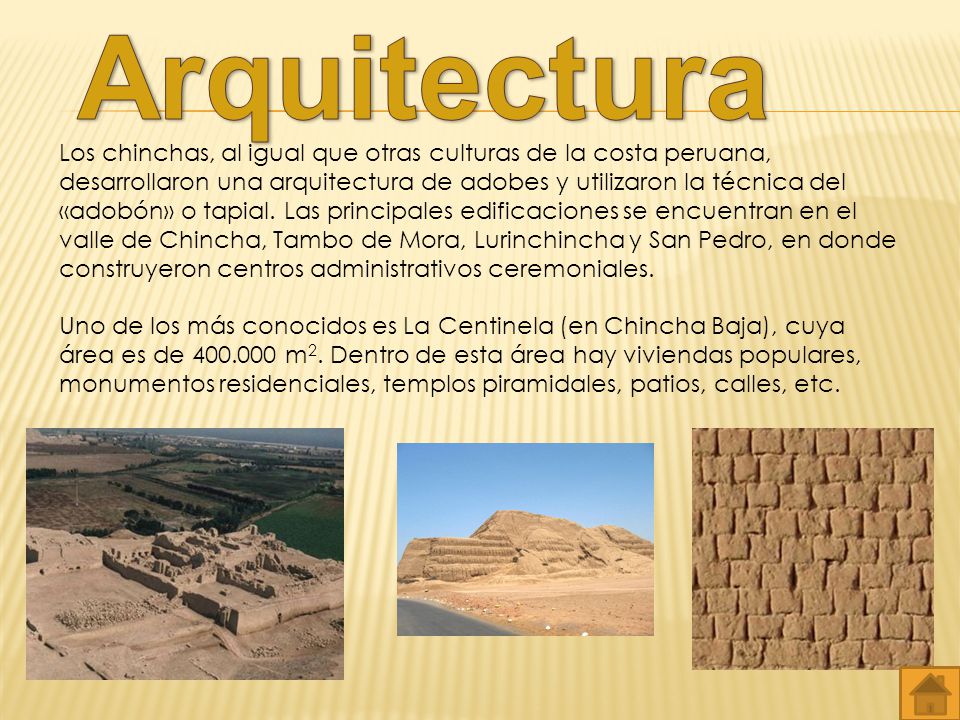 Arquitectura

Los chinchas, al igual que otras culturas de la costa peruana, desarrollaron una arquitectura de adobes y utilizaron la técnica del «adobón» o tapial. Las principales edificaciones se encuentran en el valle de Chincha, Tambo de Mora, Lurinchincha y San Pedro, en donde construyeron centros administrativos ceremoniales.

Uno de los más conocidos es La Centinela (en Chincha Baja), cuya área es de 400.000 $m^2$. Dentro de esta área hay viviendas populares, monumentos residenciales, templos piramidales, patios, calles, etc.